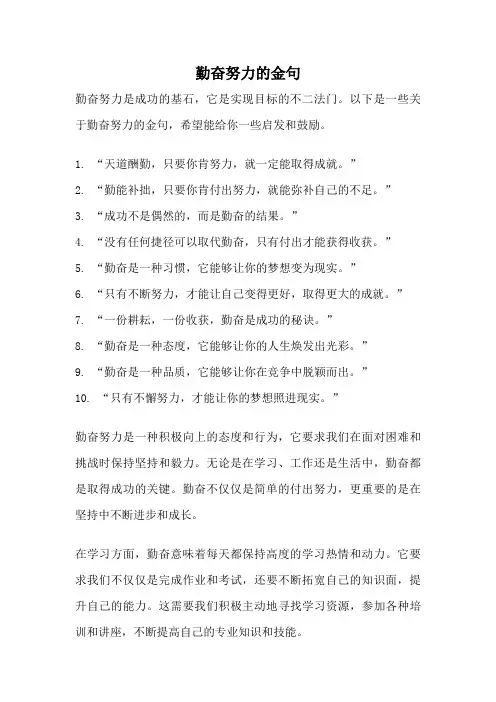 勤奋努力的金句

勤奋努力是成功的基石，它是实现目标的不二法门。以下是一些关于勤奋努力的金句，希望能给你一些启发和鼓励。

1. “天道酬勤，只要你肯努力，就一定能取得成就。”
2. “勤能补拙，只要你肯付出努力，就能弥补自己的不足。”
3. “成功不是偶然的，而是勤奋的结果。”
4. “没有任何捷径可以取代勤奋，只有付出才能获得收获。”
5. “勤奋是一种习惯，它能够让你的梦想变为现实。”
6. “只有不断努力，才能让自己变得更好，取得更大的成就。”
7. “一份耕耘，一份收获，勤奋是成功的秘诀。”
8. “勤奋是一种态度，它能够让你的人生焕发出光彩。”
9. “勤奋是一种品质，它能够让你在竞争中脱颖而出。”
10. “只有不懈努力，才能让你的梦想照进现实。”

勤奋努力是一种积极向上的态度和行为，它要求我们在面对困难和挑战时保持坚持和毅力。无论是在学习、工作还是生活中，勤奋都是取得成功的关键。勤奋不仅仅是简单的付出努力，更重要的是在坚持中不断进步和成长。

在学习方面，勤奋意味着每天都保持高度的学习热情和动力。它要求我们不仅仅是完成作业和考试，还要不断拓宽自己的知识面，提升自己的能力。这需要我们积极主动地寻找学习资源，参加各种培训和讲座，不断提高自己的专业知识和技能。